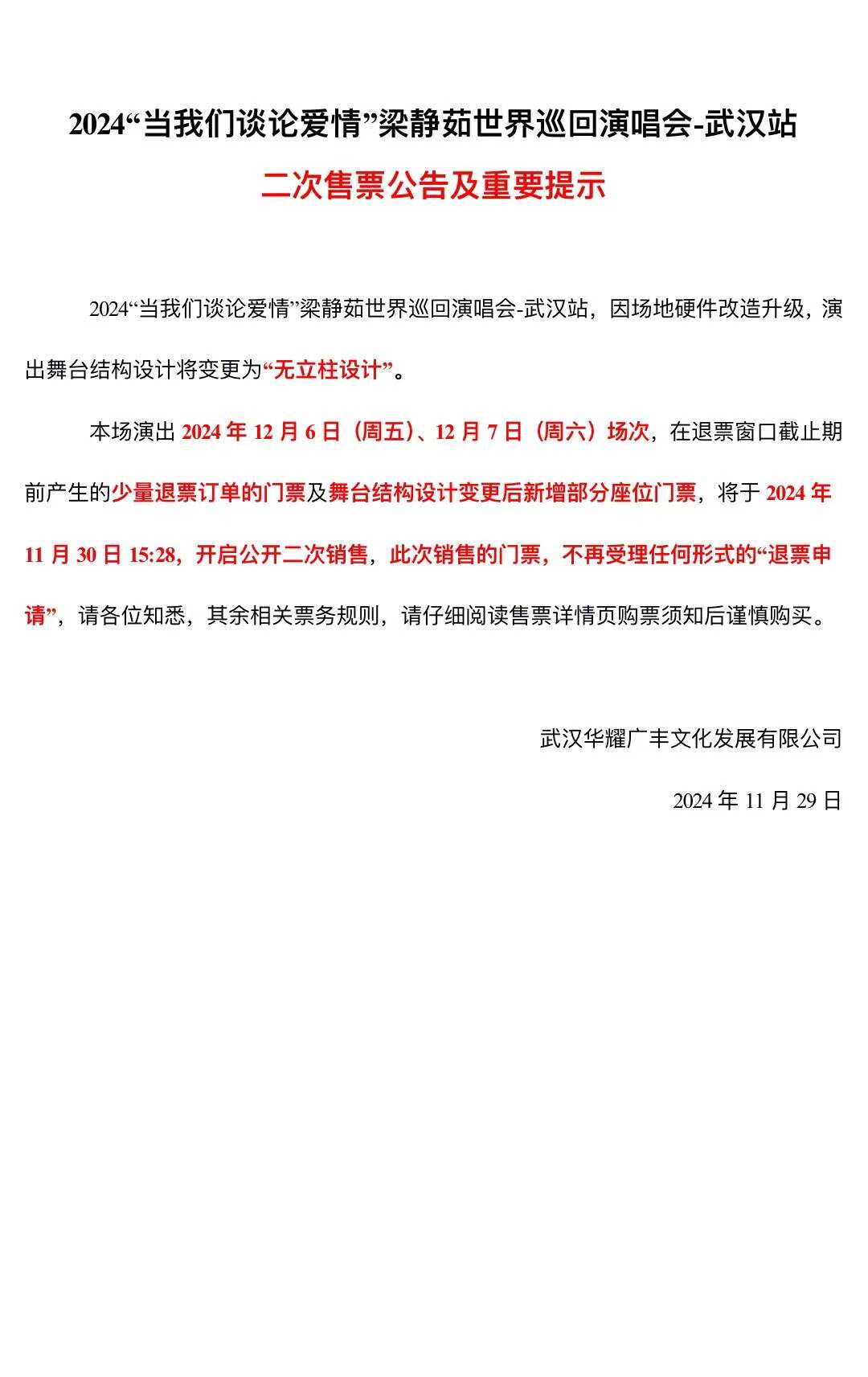 2024“当我们谈论爱情”梁静茹世界巡回演唱会-武汉站

二次售票公告及重要提示

2024“当我们谈论爱情”梁静茹世界巡回演唱会-武汉站，因场地硬件改造升级，演出舞台结构设计将变更为“无立柱设计”。

本场演出2024年12月6日（周五）、12月7日（周六）场次，在退票窗口截止期前产生的少量退票订单的门票及舞台结构设计变更后新增部分座位门票，将于2024年11月30日15:28，开启公开二次销售，此次销售的门票，不再受理任何形式的“退票申请”，请各位知悉，其余相关票务规则，请仔细阅读售票详情页购票须知后谨慎购买。

武汉华耀广丰文化发展有限公司

2024年11月29日